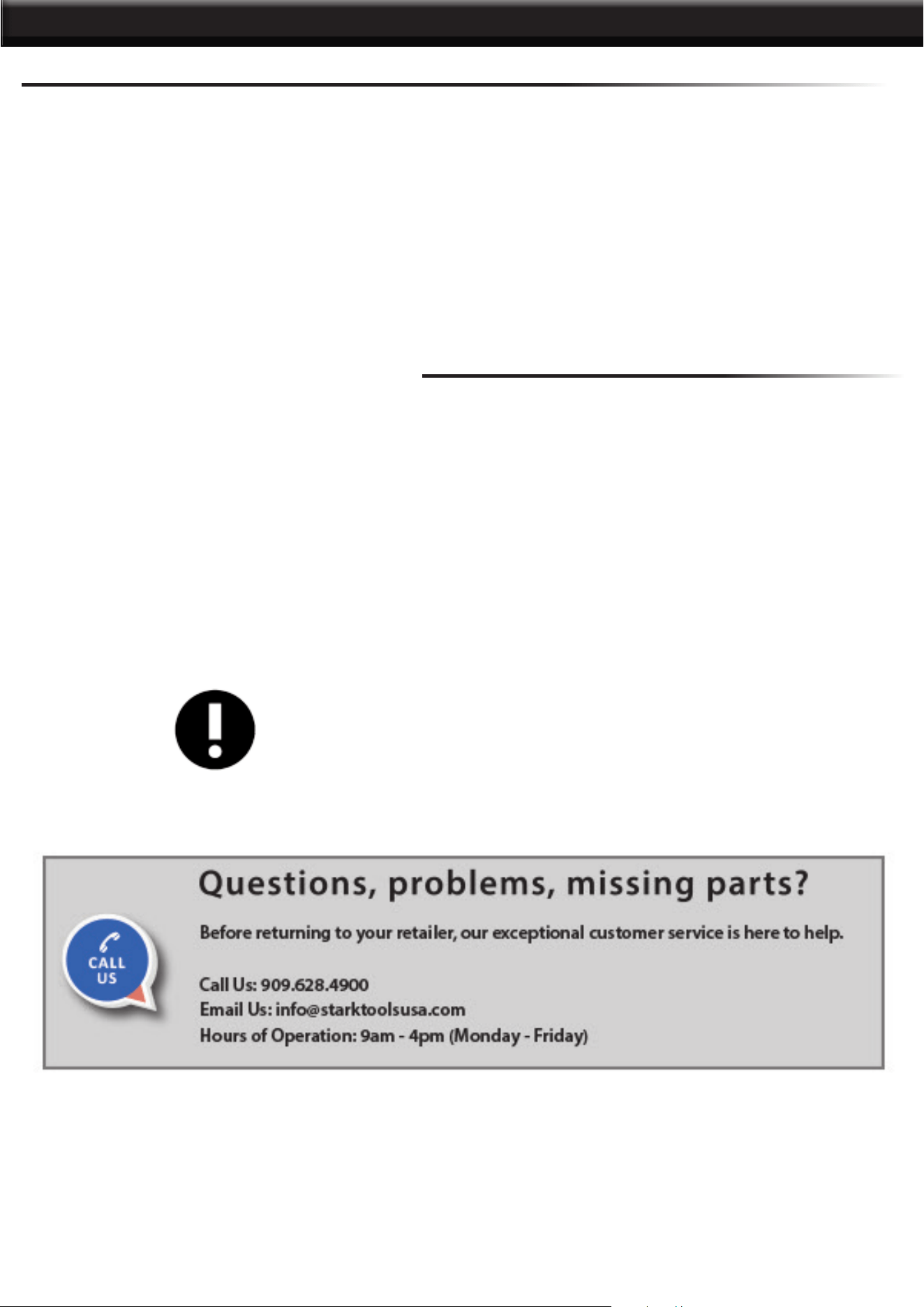 CALL US

Questions, problems, missing parts?

Before returning to your retailer, our exceptional customer service is here to help.

Call Us: 909.628.4900
Email Us: info@starktoolsusa.com
Hours of Operation: 9am - 4pm (Monday - Friday)